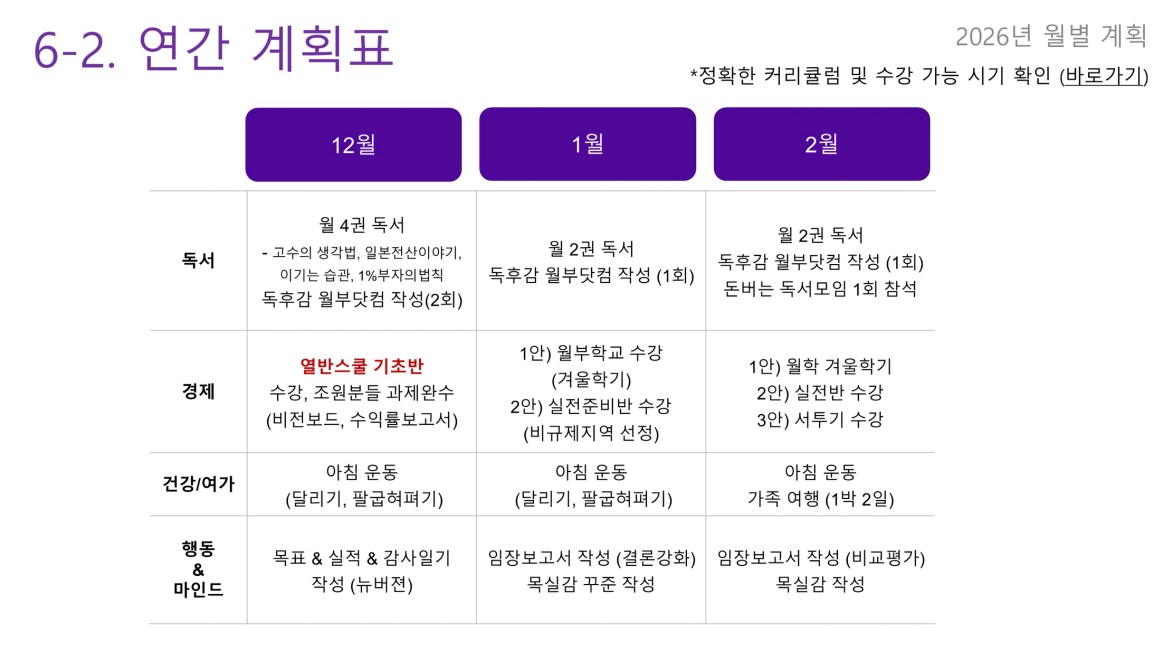 6-2. 연간 계획표

2026년 월별 계획

*정확한 커리큘럼 및 수강 가능 시기 확인 (바로가기)

|  | 12월 | 1월 | 2월 |
|---|---|---|---|
| 독서 | 월 4권 독서 - 고수의 생각법, 일본전산이야기, 이기는 습관, 1%부자의법칙 독후감 월부닷컴 작성(2회) | 월 2권 독서 독후감 월부닷컴 작성 (1회) | 월 2권 독서 독후감 월부닷컴 작성 (1회) 돈버는 독서모임 1회 참석 |
| 경제 | 열반스쿨 기초반 수강, 조원분들 과제완수 (비전보드, 수익률보고서) | 1안) 월부학교 수강 (겨울학기) 2안) 실전준비반 수강 (비규제지역 선정) | 1안) 월학 겨울학기 2안) 실전반 수강 3안) 서투기 수강 |
| 건강/여가 | 아침 운동 (달리기, 팔굽혀펴기) | 아침 운동 (달리기, 팔굽혀펴기) | 아침 운동 가족 여행 (1박 2일) |
| 행동 & 마인드 | 목표 & 실적 & 감사일기 작성 (뉴버젼) | 임장보고서 작성 (결론강화) 목실감 꾸준 작성 | 임장보고서 작성 (비교평가) 목실감 작성 |